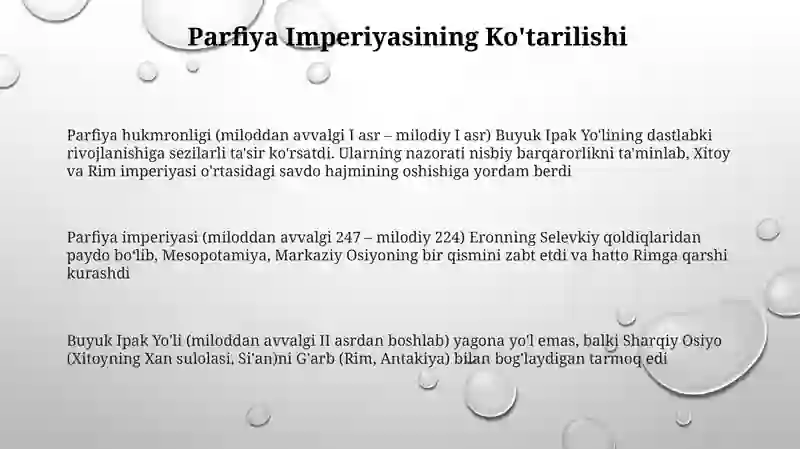 Parfiya Imperiyasining Ko'tarilishi

Parfiya hukmronligi (miloddan avvalgi I asr – milodiy I asr) Buyuk Ipak Yo'lining dastlabki rivojlanishiga sezilarli ta'sir ko'rsatdi. Ularning nazorati nisbiy barqarorlikni ta'minlab, Xitoy va Rim imperiyasi o'rtasidagi savdo hajmining oshishiga yordam berdi

Parfiya imperiyasi (miloddan avvalgi 247 – milodiy 224) Eronning Selevkiy qoldiqlaridan paydo bo'lib, Mesopotamiya, Markaziy Osiyoning bir qismini zabt etdi va hatto Rimga qarshi kurashdi

Buyuk Ipak Yo'li (miloddan avvalgi II asrdan boshlab) yagona yo'l emas, balki Sharqiy Osiyo (Xitoyning Xan sulolasi, Si'an)ni G'arb (Rim, Antakiya) bilan bog'laydigan tarmoq edi